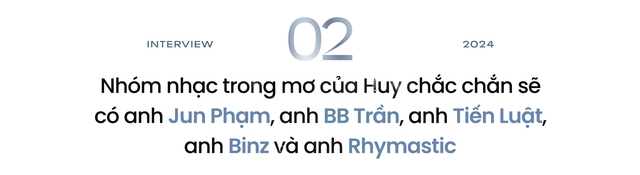 INTERVIEW 02 2024

Nhóm nhạc trong mơ của Huy chắc chắn sẽ có anh Jun Phạm, anh BB Trần, anh Tiến Luật, anh Binz và anh Rhymastic